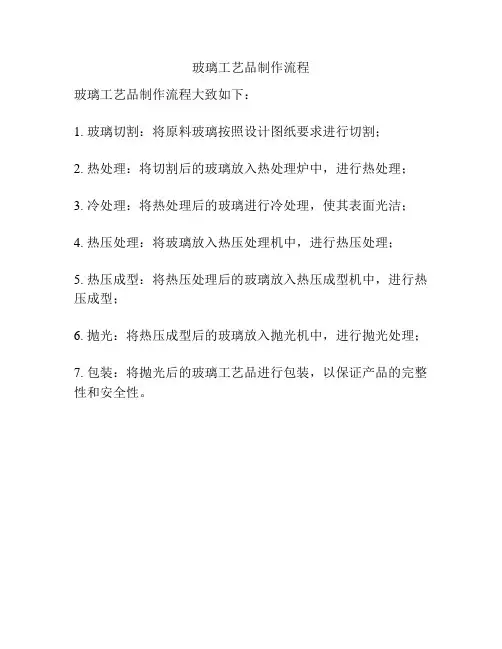 玻璃工艺品制作流程

玻璃工艺品制作流程大致如下：

1. 玻璃切割：将原料玻璃按照设计图纸要求进行切割；

2. 热处理：将切割后的玻璃放入热处理炉中，进行热处理；

3. 冷处理：将热处理后的玻璃进行冷处理，使其表面光洁；

4. 热压处理：将玻璃放入热压处理机中，进行热压处理；

5. 热压成型：将热压处理后的玻璃放入热压成型机中，进行热压成型；

6. 抛光：将热压成型后的玻璃放入抛光机中，进行抛光处理；

7. 包装：将抛光后的玻璃工艺品进行包装，以保证产品的完整性和安全性。